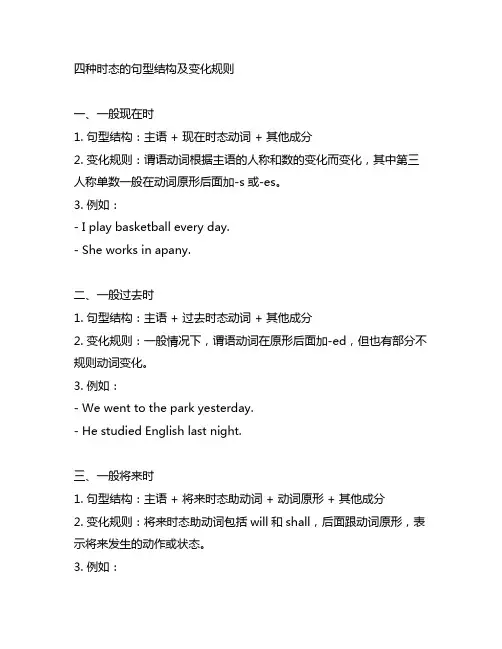 四种时态的句型结构及变化规则

一、一般现在时
1. 句型结构：主语 + 现在时态动词 + 其他成分
2. 变化规则：谓语动词根据主语的人称和数的变化而变化，其中第三人称单数一般在动词原形后面加-s 或-es。
3. 例如：
- I play basketball every day.
- She works in apany.

二、一般过去时
1. 句型结构：主语 + 过去时态动词 + 其他成分
2. 变化规则：一般情况下，谓语动词在原形后面加-ed，但也有部分不规则动词变化。
3. 例如：
- We went to the park yesterday.
- He studied English last night.

三、一般将来时
1. 句型结构：主语 + 将来时态助动词 + 动词原形 + 其他成分
2. 变化规则：将来时态助动词包括 will 和 shall，后面跟动词原形，表示将来发生的动作或状态。
3. 例如：